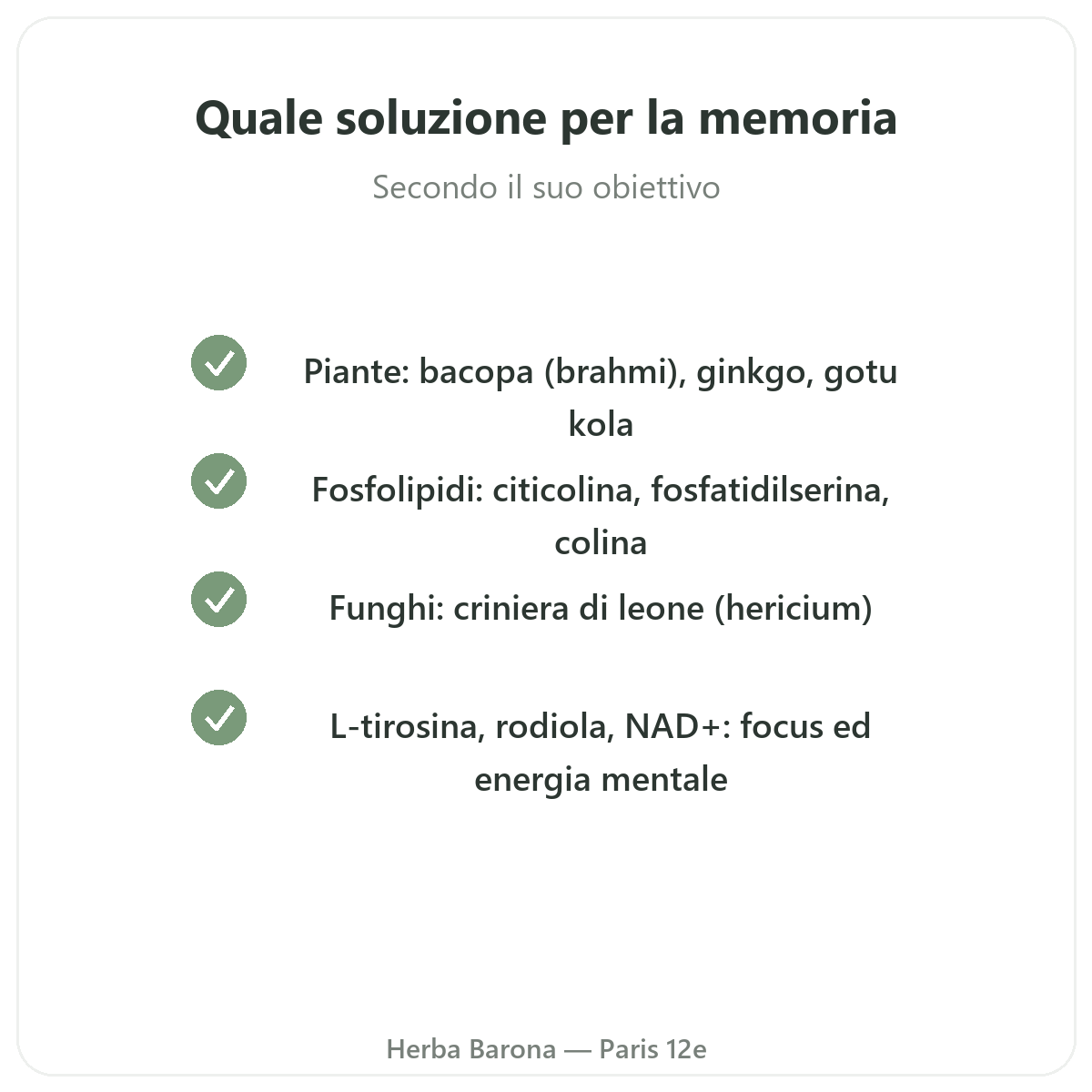 Quale soluzione per la memoria

Secondo il suo obiettivo

Piante: bacopa (brahmi), ginkgo, gotu kola

Fosfolipidi: citicolina, fosfatidilserina, colina

Funghi: criniera di leone (hericium)

L-tirosina, rodiola, NAD+: focus ed energia mentale

Herba Barona — Paris 12e